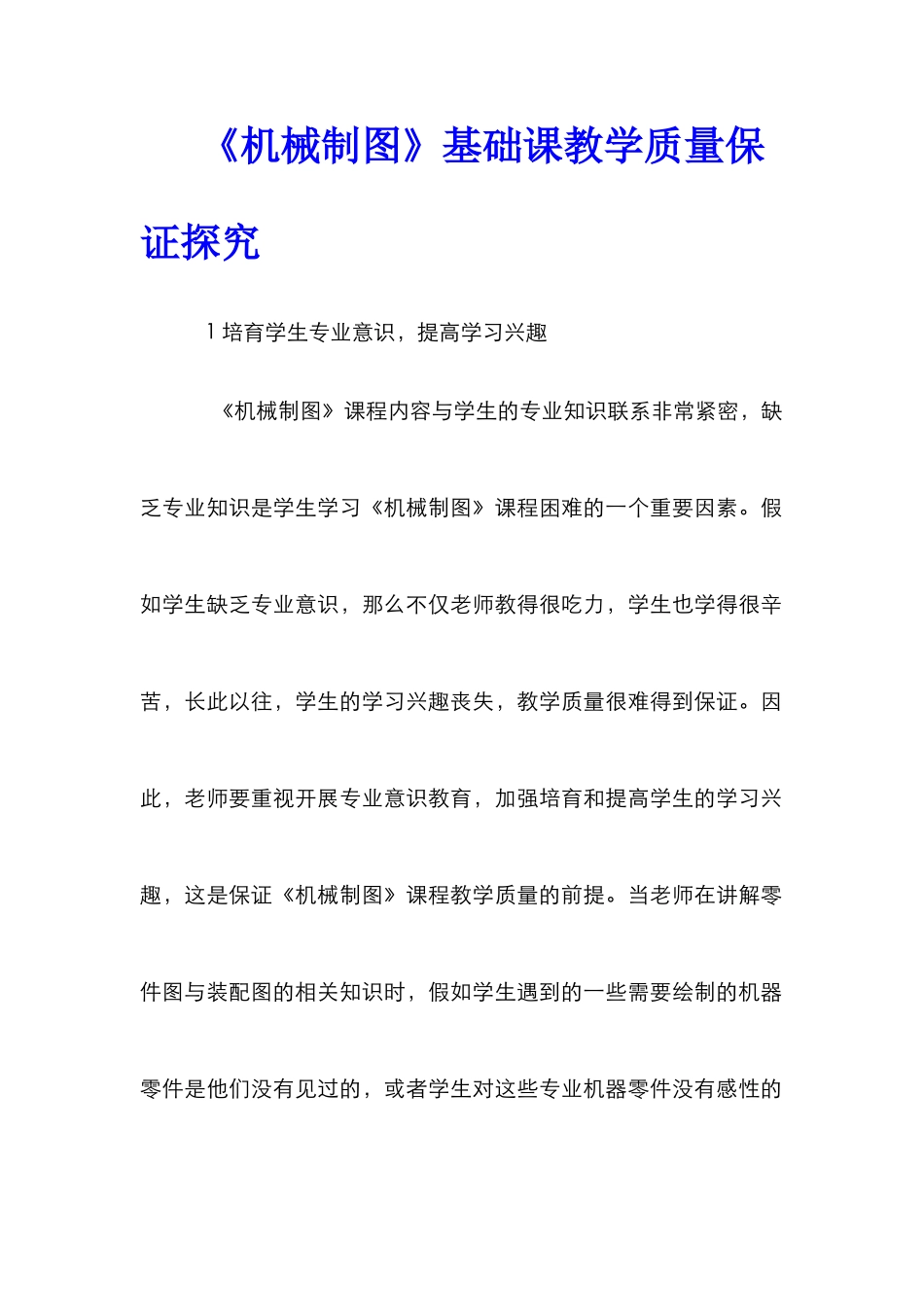 《机械制图》基础课教学质量保证探究

1 培育学生专业意识，提高学习兴趣

《机械制图》课程内容与学生的专业知识联系非常紧密，缺乏专业知识是学生学习《机械制图》课程困难的一个重要因素。假如学生缺乏专业意识，那么不仅老师教得很吃力，学生也学得很辛苦，长此以往，学生的学习兴趣丧失，教学质量很难得到保证。因此，老师要重视开展专业意识教育，加强培育和提高学生的学习兴趣，这是保证《机械制图》课程教学质量的前提。当老师在讲解零件图与装配图的相关知识时，假如学生遇到的一些需要绘制的机器零件是他们没有见过的，或者学生对这些专业机器零件没有感性的